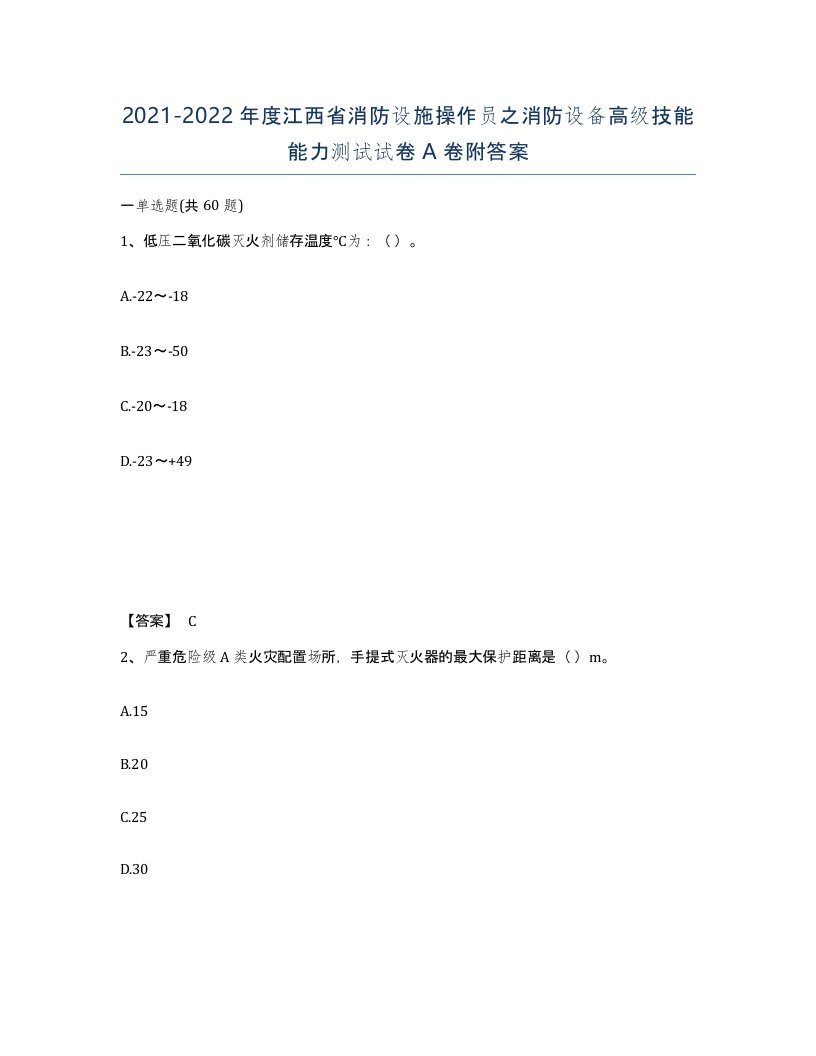 2021-2022年度江西省消防设施操作员之消防设备高级技能能力测试试卷A卷附答案

一单选题(共60题)

1、低压二氧化碳灭火剂储存温度℃为：（）。

A.-22～-18

B.-23～-50

C.-20～-18

D.-23～+49

【答案】 C

2、严重危险级A类火灾配置场所，手提式灭火器的最大保护距离是（）m。

A.15

B.20

C.25

D.30